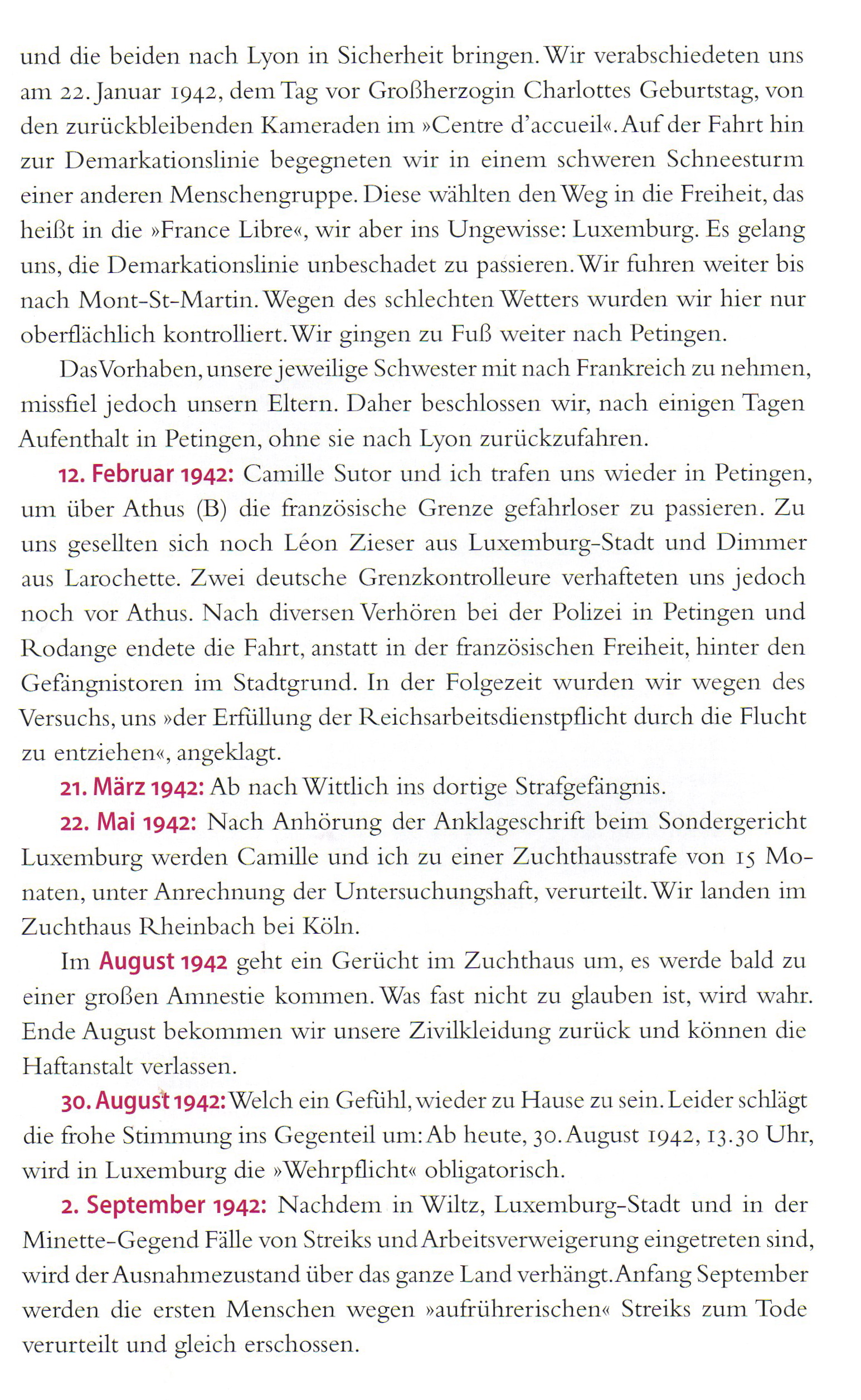 und die beiden nach Lyon in Sicherheit bringen. Wir verabschiedeten uns am 22. Januar 1942, dem Tag vor Großherzogin Charlottes Geburtstag, von den zurückbleibenden Kameraden im »Centre d'accueil«. Auf der Fahrt hin zur Demarkationslinie begegneten wir in einem schweren Schneesturm einer anderen Menschengruppe. Diese wählten den Weg in die Freiheit, das heißt in die »France Libre«, wir aber ins Ungewisse: Luxemburg. Es gelang uns, die Demarkationslinie unbeschadet zu passieren. Wir fuhren weiter bis nach Mont-St-Martin. Wegen des schlechten Wetters wurden wir hier nur oberflächlich kontrolliert. Wir gingen zu Fuß weiter nach Petingen.

Das Vorhaben, unsere jeweilige Schwester mit nach Frankreich zu nehmen, missfiel jedoch unsern Eltern. Daher beschlossen wir, nach einigen Tagen Aufenthalt in Petingen, ohne sie nach Lyon zurückzufahren.

12. Februar 1942: Camille Sutor und ich trafen uns wieder in Petingen, um über Athus (B) die französische Grenze gefahrloser zu passieren. Zu uns gesellten sich noch Léon Zieser aus Luxemburg-Stadt und Dimmer aus Larochette. Zwei deutsche Grenzkontrolleure verhafteten uns jedoch noch vor Athus. Nach diversen Verhören bei der Polizei in Petingen und Rodange endete die Fahrt, anstatt in der französischen Freiheit, hinter den Gefängnistoren im Stadtgrund. In der Folgezeit wurden wir wegen des Versuchs, uns »der Erfüllung der Reichsarbeitsdienstpflicht durch die Flucht zu entziehen«, angeklagt.

21. März 1942: Ab nach Wittlich ins dortige Strafgefängnis.

22. Mai 1942: Nach Anhörung der Anklageschrift beim Sondergericht Luxemburg werden Camille und ich zu einer Zuchthausstrafe von 15 Monaten, unter Anrechnung der Untersuchungshaft, verurteilt. Wir landen im Zuchthaus Rheinbach bei Köln.

Im August 1942 geht ein Gerücht im Zuchthaus um, es werde bald zu einer großen Amnestie kommen. Was fast nicht zu glauben ist, wird wahr. Ende August bekommen wir unsere Zivilkleidung zurück und können die Haftanstalt verlassen.

30. August 1942: Welch ein Gefühl, wieder zu Hause zu sein. Leider schlägt die frohe Stimmung ins Gegenteil um: Ab heute, 30. August 1942, 13.30 Uhr, wird in Luxemburg die »Wehrpflicht« obligatorisch.

2. September 1942: Nachdem in Wiltz, Luxemburg-Stadt und in der Minette-Gegend Fälle von Streiks und Arbeitsverweigerung eingetreten sind, wird der Ausnahmezustand über das ganze Land verhängt. Anfang September werden die ersten Menschen wegen »aufrührerischen« Streiks zum Tode verurteilt und gleich erschossen.